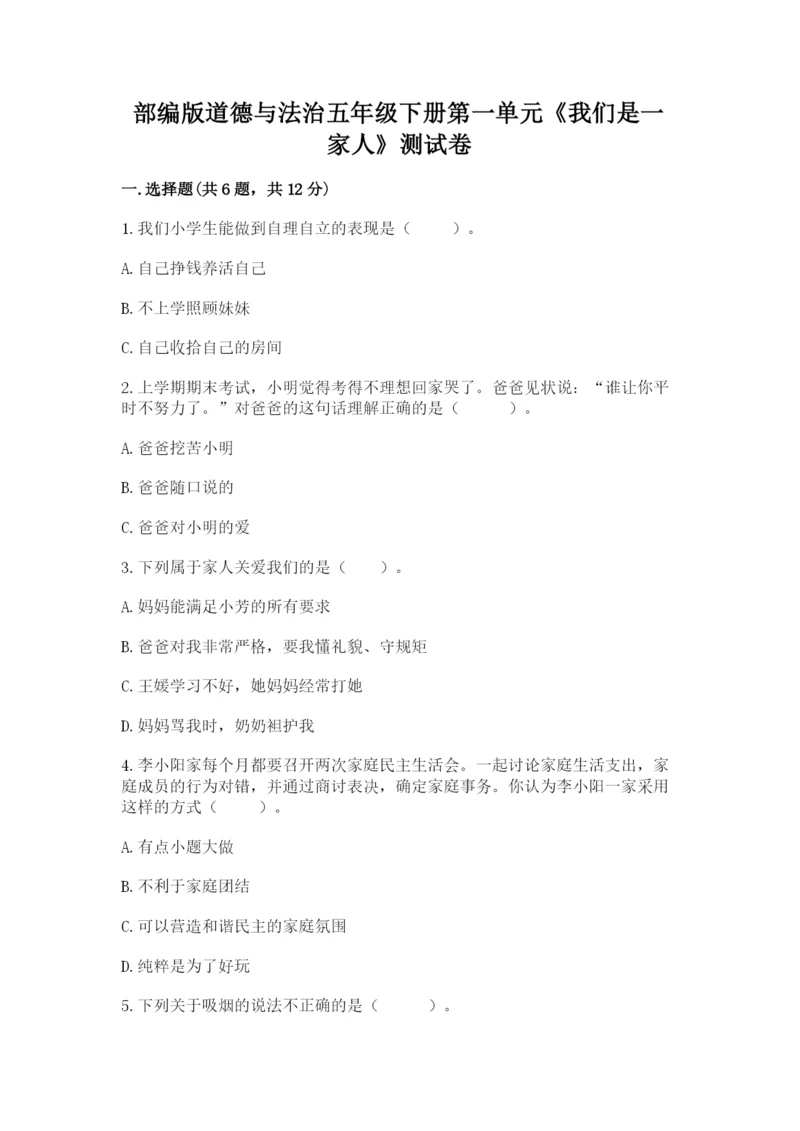 部编版道德与法治五年级下册第一单元《我们是一家人》测试卷

一.选择题(共6题，共12分)

1.我们小学生能做到自理自立的表现是（　　）。

A.自己挣钱养活自己

B.不上学照顾妹妹

C.自己收拾自己的房间

2.上学期期末考试，小明觉得考得不理想回家哭了。爸爸见状说：“谁让你平时不努力了。”对爸爸的这句话理解正确的是（　　）。

A.爸爸挖苦小明

B.爸爸随口说的

C.爸爸对小明的爱

3.下列属于家人关爱我们的是（　　）。

A.妈妈能满足小芳的所有要求

B.爸爸对我非常严格，要我懂礼貌、守规矩

C.王媛学习不好，她妈妈经常打她

D.妈妈骂我时，奶奶袒护我

4.李小阳家每个月都要召开两次家庭民主生活会。一起讨论家庭生活支出，家庭成员的行为对错，并通过商讨表决，确定家庭事务。你认为李小阳一家采用这样的方式（　　）。

A.有点小题大做

B.不利于家庭团结

C.可以营造和谐民主的家庭氛围

D.纯粹是为了好玩

5.下列关于吸烟的说法不正确的是（　　）。